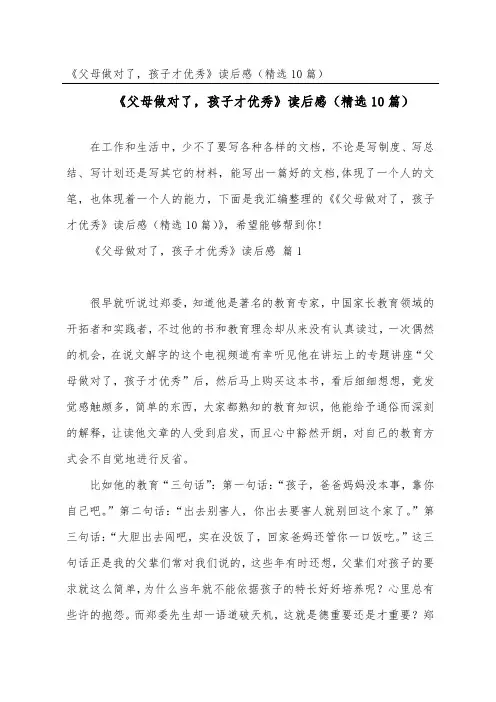 《父母做对了，孩子才优秀》读后感（精选10篇）

《父母做对了，孩子才优秀》读后感（精选10篇）

在工作和生活中，少不了要写各种各样的文档，不论是写制度、写总结、写计划还是写其它的材料，能写出一篇好的文档,体现了一个人的文笔，也体现着一个人的能力，下面是我汇编整理的《《父母做对了，孩子才优秀》读后感（精选10篇）》，希望能够帮到你！

《父母做对了，孩子才优秀》读后感 篇1

很早就听说过郑委，知道他是著名的教育专家，中国家长教育领域的开拓者和实践者，不过他的书和教育理念却从来没有认真读过，一次偶然的机会，在说文解字的这个电视频道有幸听见他在讲坛上的专题讲座“父母做对了，孩子才优秀”后，然后马上购买这本书，看后细细想想，竟发觉感触颇多，简单的东西，大家都熟知的教育知识，他能给予通俗而深刻的解释，让读他文章的人受到启发，而且心中豁然开朗，对自己的教育方式会不自觉地进行反省。

比如他的教育“三句话”：第一句话：“孩子，爸爸妈妈没本事，靠你自己吧。”第二句话：“出去别害人，你出去要害人就别回这个家了。”第三句话：“大胆出去闯吧，实在没饭了，回家爸妈还管你一口饭吃。”这三句话正是我的父辈们常对我们说的，这些年有时还想，父辈们对孩子的要求就这么简单，为什么当年就不能依据孩子的特长好好培养呢？心里总有些许的抱怨。而郑委先生却一语道破天机，这就是德重要还是才重要？郑